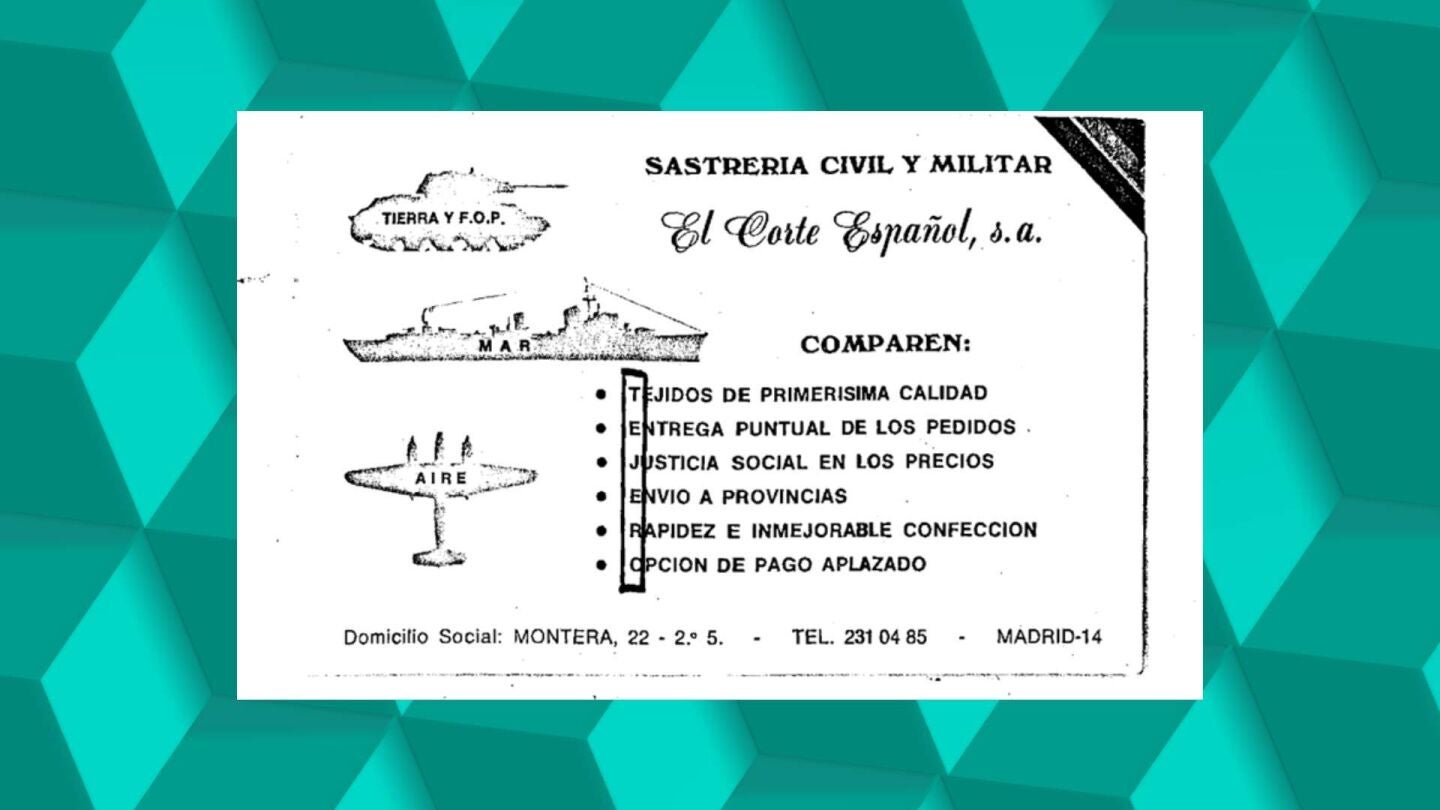 SASTRERIA CIVIL Y MILITAR

El Corte Español, s.a.

TIERRA Y F.O.P.

MAR

AIRE

COMPAREN:

• TEJIDOS DE PRIMERISIMA CALIDAD
• ENTREGA PUNTUAL DE LOS PEDIDOS
• JUSTICIA SOCIAL EN LOS PRECIOS
• ENVIO A PROVINCIAS
• RAPIDEZ E INMEJORABLE CONFECCION
• OPCION DE PAGO APLAZADO

Domicilio Social: MONTERA, 22 - 2.º 5. - TEL. 231 04 85 - MADRID-14